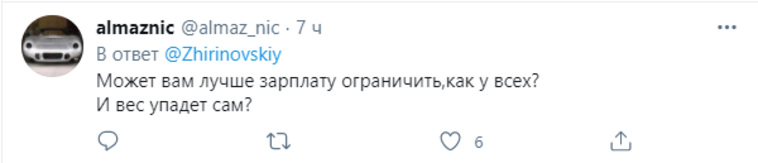 almaznic @almaz_nic · 7 ч
В ответ @Zhirinovskiy
Может вам лучше зарплату ограничить,как у всех?
И вес упадет сам?

6